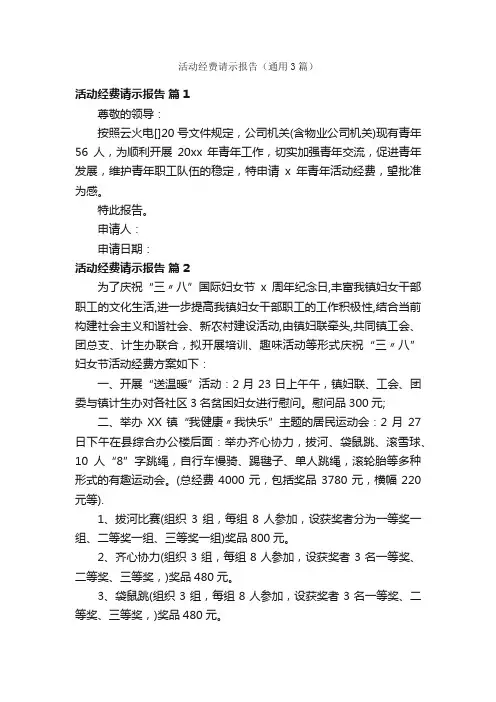 活动经费请示报告（通用3篇）

活动经费请示报告 篇1

尊敬的领导：

按照云火电[]20号文件规定，公司机关(含物业公司机关)现有青年56人，为顺利开展20xx年青年工作，切实加强青年交流，促进青年发展，维护青年职工队伍的稳定，特申请x年青年活动经费，望批准为感。

特此报告。

申请人：

申请日期：

活动经费请示报告 篇2

为了庆祝“三〃八”国际妇女节x周年纪念日,丰富我镇妇女干部职工的文化生活,进一步提高我镇妇女干部职工的工作积极性,结合当前构建社会主义和谐社会、新农村建设活动,由镇妇联牵头,共同镇工会、团总支、计生办联合，拟开展培训、趣味活动等形式庆祝“三〃八”妇女节活动经费方案如下：

一、开展“送温暖”活动：2月23日上午午，镇妇联、工会、团委与镇计生办对各社区3名贫困妇女进行慰问。慰问品300元;

二、举办XX镇“我健康〃我快乐”主题的居民运动会：2月27日下午在县综合办公楼后面：举办齐心协力，拔河、袋鼠跳、滚雪球、10人“8”字跳绳，自行车慢骑、踢毽子、单人跳绳，滚轮胎等多种形式的有趣运动会。(总经费4000元，包括奖品3780元，横幅220元等).

1、拔河比赛(组织3组，每组8人参加，设获奖者分为一等奖一组、二等奖一组、三等奖一组)奖品800元。

2、齐心协力(组织3组，每组8人参加，设获奖者3名一等奖、二等奖、三等奖，)奖品480元。

3、袋鼠跳(组织3组，每组8人参加，设获奖者3名一等奖、二等奖、三等奖，)奖品480元。